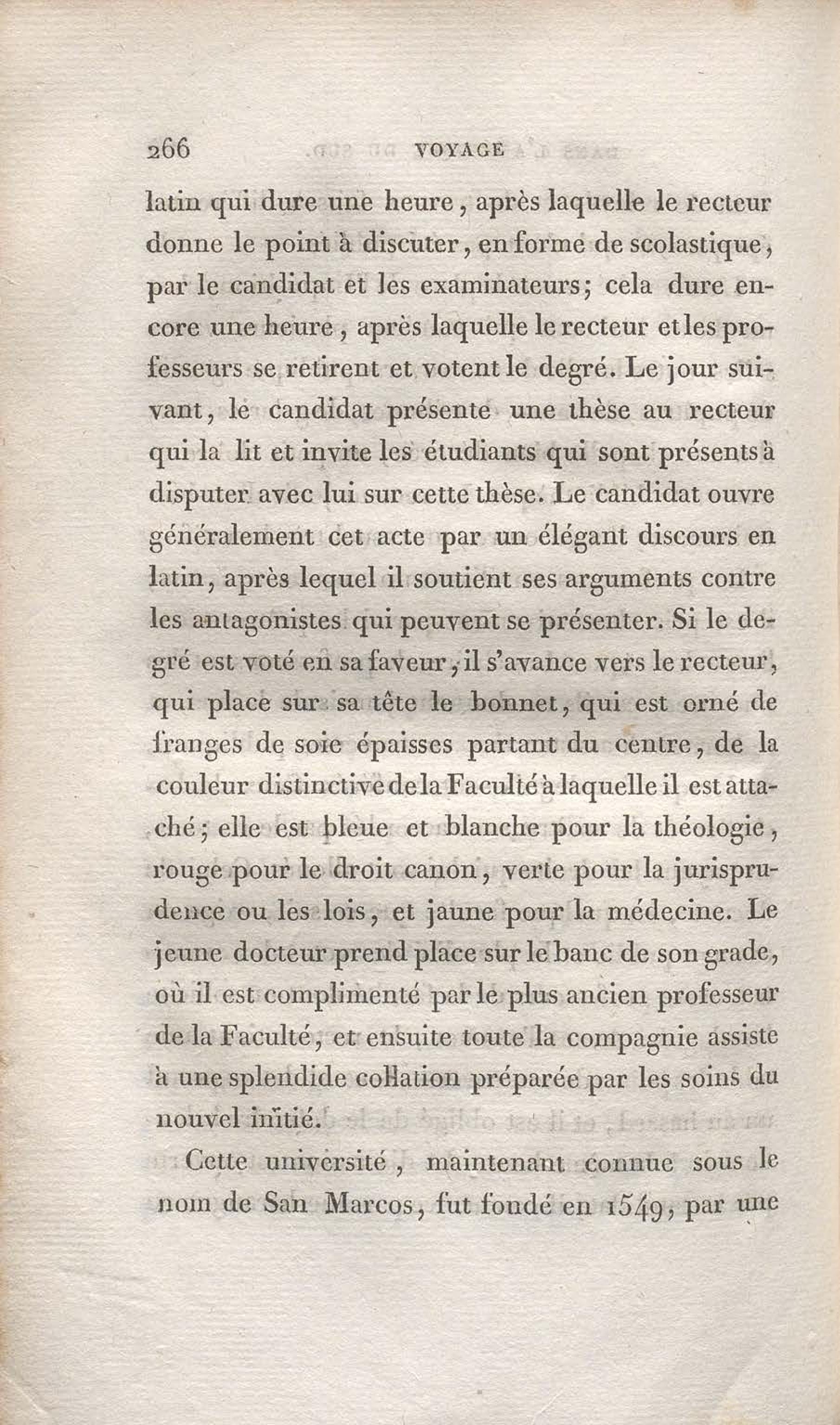 266 VOYAGE

latin qui dure une heure, après laquelle le recteur donne le point à discuter, en forme de scolastique, par le candidat et les examinateurs; cela dure encore une heure, après laquelle le recteur et les professeurs se retirent et votent le degré. Le jour suivant, le candidat présente une thèse au recteur qui la lit et invite les étudiants qui sont présents à disputer avec lui sur cette thèse. Le candidat ouvre généralement cet acte par un élégant discours en latin, après lequel il soutient ses arguments contre les antagonistes qui peuvent se présenter. Si le degré est voté en sa faveur, il s'avance vers le recteur, qui place sur sa tête le bonnet, qui est orné de franges de soie épaisses partant du centre, de la couleur distinctive de la Faculté à laquelle il est attaché; elle est bleue et blanche pour la théologie, rouge pour le droit canon, verte pour la jurisprudence ou les lois, et jaune pour la médecine. Le jeune docteur prend place sur le banc de son grade, où il est complimenté par le plus ancien professeur de la Faculté, et ensuite toute la compagnie assiste à une splendide collation préparée par les soins du nouvel initié.

Cette université, maintenant connue sous le nom de San Marcos, fut fondé en 1549, par une